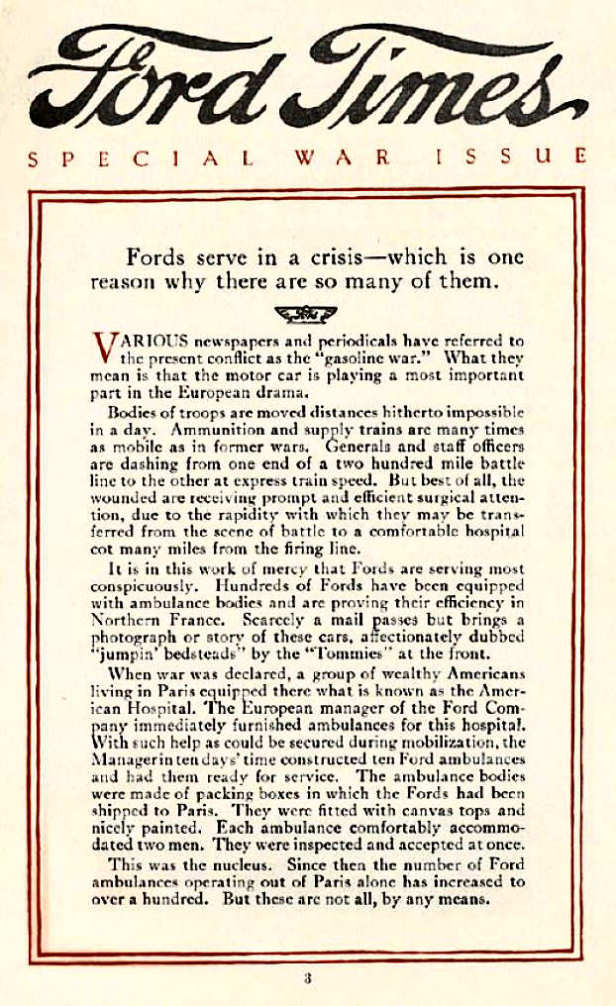 Ford Times

SPECIAL WAR ISSUE

Fords serve in a crisis—which is one reason why there are so many of them.

VARIOUS newspapers and periodicals have referred to the present conflict as the "gasoline war." What they mean is that the motor car is playing a most important part in the European drama.

Bodies of troops are moved distances hitherto impossible in a day. Ammunition and supply trains are many times as mobile as in former wars. Generals and staff officers are dashing from one end of a two hundred mile battle line to the other at express train speed. But best of all, the wounded are receiving prompt and efficient surgical attention, due to the rapidity with which they may be transferred from the scene of battle to a comfortable hospital cot many miles from the firing line.

It is in this work of mercy that Fords are serving most conspicuously. Hundreds of Fords have been equipped with ambulance bodies and are proving their efficiency in Northern France. Scarcely a mail passes but brings a photograph or story of these cars, affectionately dubbed "jumpin' bedsteads" by the "Tommies" at the front.

When war was declared, a group of wealthy Americans living in Paris equipped there what is known as the American Hospital. The European manager of the Ford Company immediately furnished ambulances for this hospital. With such help as could be secured during mobilization, the Manager in ten days' time constructed ten Ford ambulances and had them ready for service. The ambulance bodies were made of packing boxes in which the Fords had been shipped to Paris. They were fitted with canvas tops and nicely painted. Each ambulance comfortably accommodated two men. They were inspected and accepted at once.

This was the nucleus. Since then the number of Ford ambulances operating out of Paris alone has increased to over a hundred. But these are not all, by any means.

3